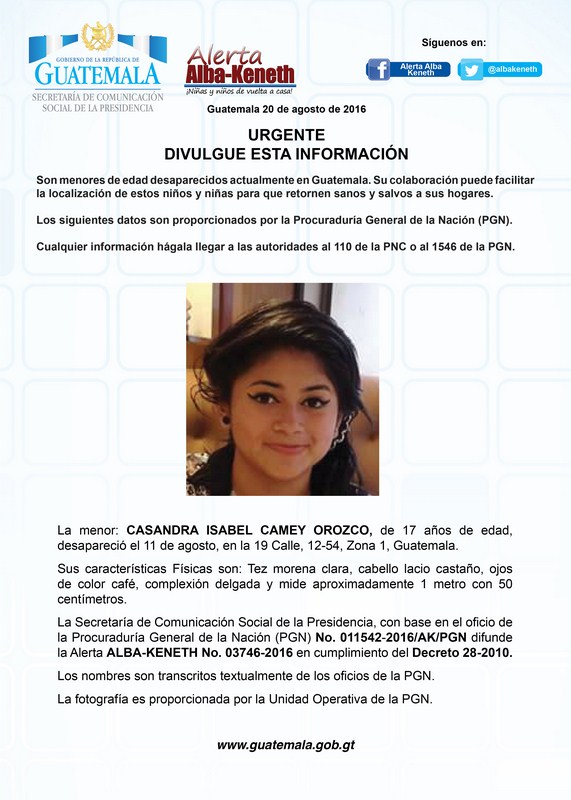 GOBIERNO DE LA REPÚBLICA DE
GUATEMALA
SECRETARÍA DE COMUNICACIÓN SOCIAL DE LA PRESIDENCIA

Alerta Alba-Keneth
¡Niñas y niños de vuelta a casa!

Síguenos en:
Alerta Alba Keneth
@albakeneth

Guatemala 20 de agosto de 2016

URGENTE
DIVULGUE ESTA INFORMACIÓN

Son menores de edad desaparecidos actualmente en Guatemala. Su colaboración puede facilitar la localización de estos niños y niñas para que retornen sanos y salvos a sus hogares.

Los siguientes datos son proporcionados por la Procuraduría General de la Nación (PGN).

Cualquier información hágala llegar a las autoridades al 110 de la PNC o al 1546 de la PGN.

La menor: CASANDRA ISABEL CAMEY OROZCO, de 17 años de edad, desapareció el 11 de agosto, en la 19 Calle, 12-54, Zona 1, Guatemala.

Sus características Físicas son: Tez morena clara, cabello lacio castaño, ojos de color café, complexión delgada y mide aproximadamente 1 metro con 50 centímetros.

La Secretaría de Comunicación Social de la Presidencia, con base en el oficio de la Procuraduría General de la Nación (PGN) No. 011542-2016/AK/PGN difunde la Alerta ALBA-KENETH No. 03746-2016 en cumplimiento del Decreto 28-2010.

Los nombres son transcritos textualmente de los oficios de la PGN.

La fotografía es proporcionada por la Unidad Operativa de la PGN.

www.guatemala.gob.gt